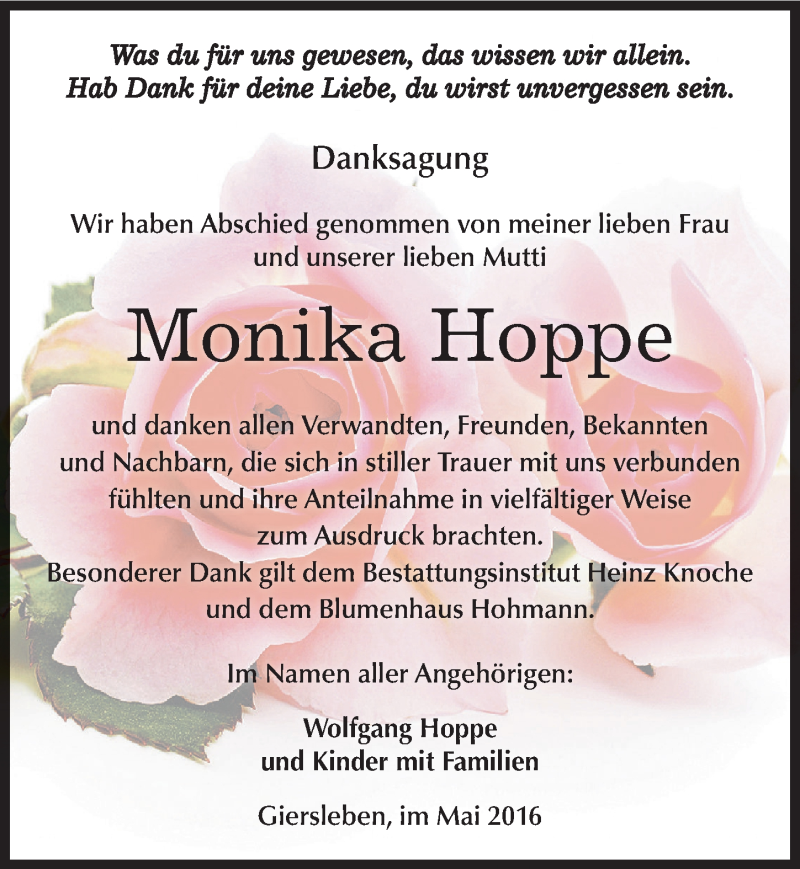 Was du für uns gewesen, das wissen wir allein.
Hab Dank für deine Liebe, du wirst unvergessen sein.

Danksagung

Wir haben Abschied genommen von meiner lieben Frau und unserer lieben Mutti

Monika Hoppe

und danken allen Verwandten, Freunden, Bekannten und Nachbarn, die sich in stiller Trauer mit uns verbunden fühlten und ihre Anteilnahme in vielfältiger Weise zum Ausdruck brachten.
Besonderer Dank gilt dem Bestattungsinstitut Heinz Knoche und dem Blumenhaus Hohmann.

Im Namen aller Angehörigen:

Wolfgang Hoppe
und Kinder mit Familien

Giersleben, im Mai 2016